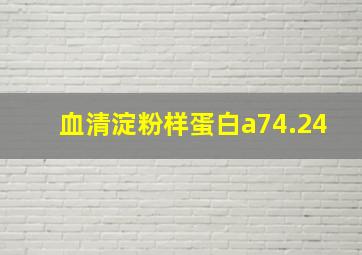 血清淀粉样蛋白a74.24